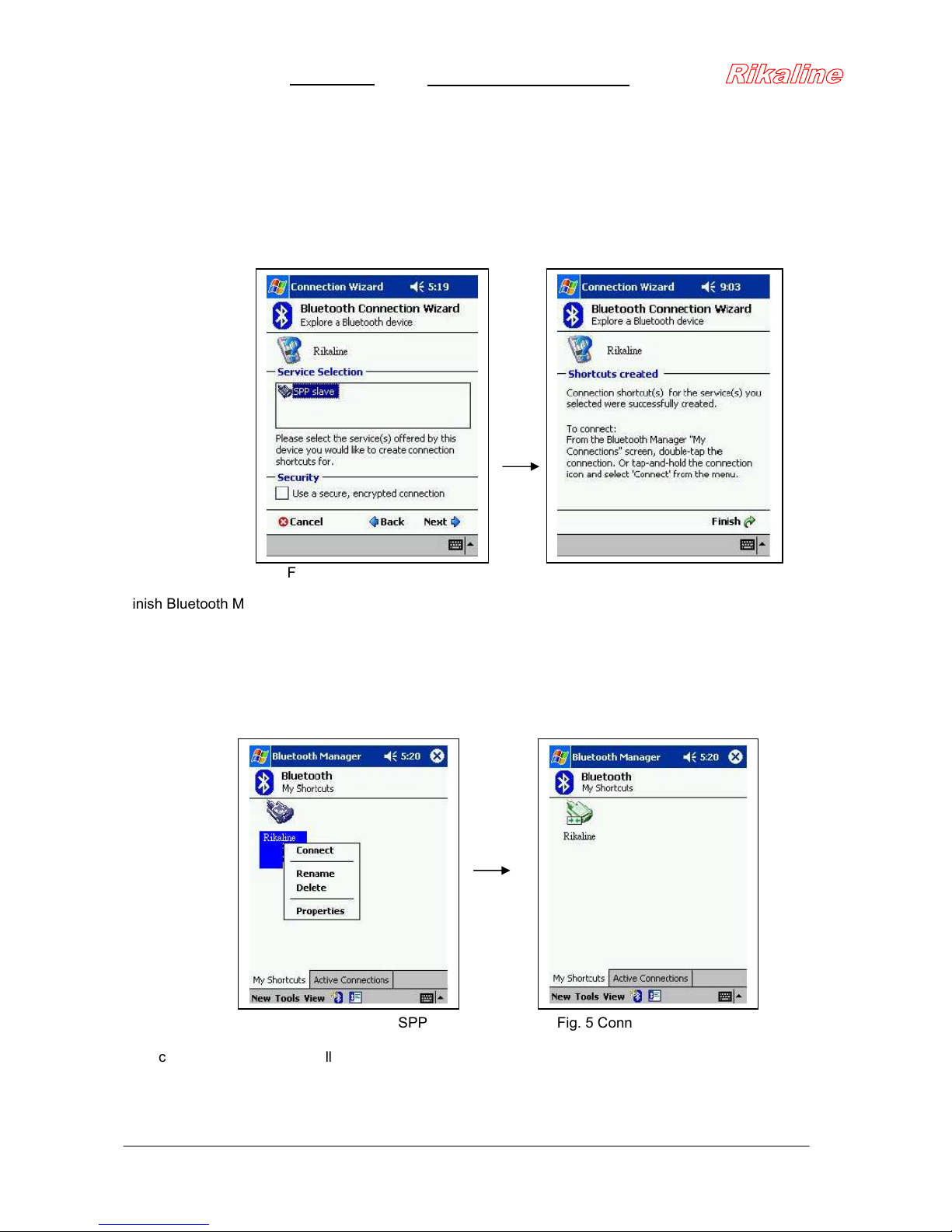 Rikaline

Connection Wizard 5:19
Bluetooth Connection Wizard
Explore a Bluetooth device
Rikaline
Service Selection
SPP slave
Please select the service(s) offered by this device you would like to create connection shortcuts for.
Security
Use a secure, encrypted connection
Cancel Back Next

Connection Wizard 9:03
Bluetooth Connection Wizard
Explore a Bluetooth device
Rikaline
Shortcuts created
Connection shortcut(s) for the service(s) you selected were successfully created.

To connect:
From the Bluetooth Manager "My Connections" screen, double-tap the connection. Or tap-and-hold the connection icon and select 'Connect' from the menu.
Finish

F

inish Bluetooth M

Bluetooth Manager 5:20
Bluetooth
My Shortcuts
Rikaline
Connect
Rename
Delete
Properties
My Shortcuts Active Connections
New Tools View

Bluetooth Manager 5:20
Bluetooth
My Shortcuts
Rikaline
My Shortcuts Active Connections
New Tools View

SPP Fig. 5 Conn

c ll